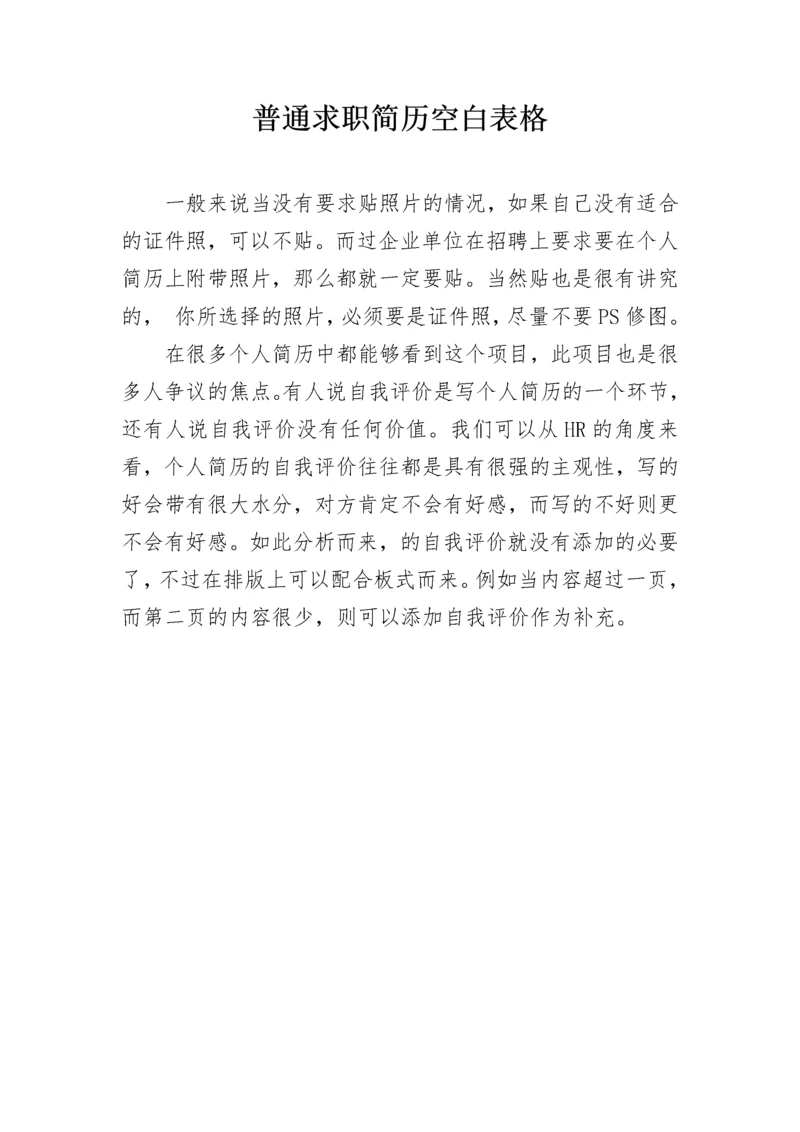 普通求职简历空白表格

一般来说当没有要求贴照片的情况，如果自己没有适合的证件照，可以不贴。而过企业单位在招聘上要求要在个人简历上附带照片，那么都就一定要贴。当然贴也是很有讲究的， 你所选择的照片，必须要是证件照，尽量不要PS修图。

在很多个人简历中都能够看到这个项目，此项目也是很多人争议的焦点。有人说自我评价是写个人简历的一个环节，还有人说自我评价没有任何价值。我们可以从HR的角度来看，个人简历的自我评价往往都是具有很强的主观性，写的好会带有很大水分，对方肯定不会有好感，而写的不好则更不会有好感。如此分析而来，的自我评价就没有添加的必要了，不过在排版上可以配合板式而来。例如当内容超过一页，而第二页的内容很少，则可以添加自我评价作为补充。